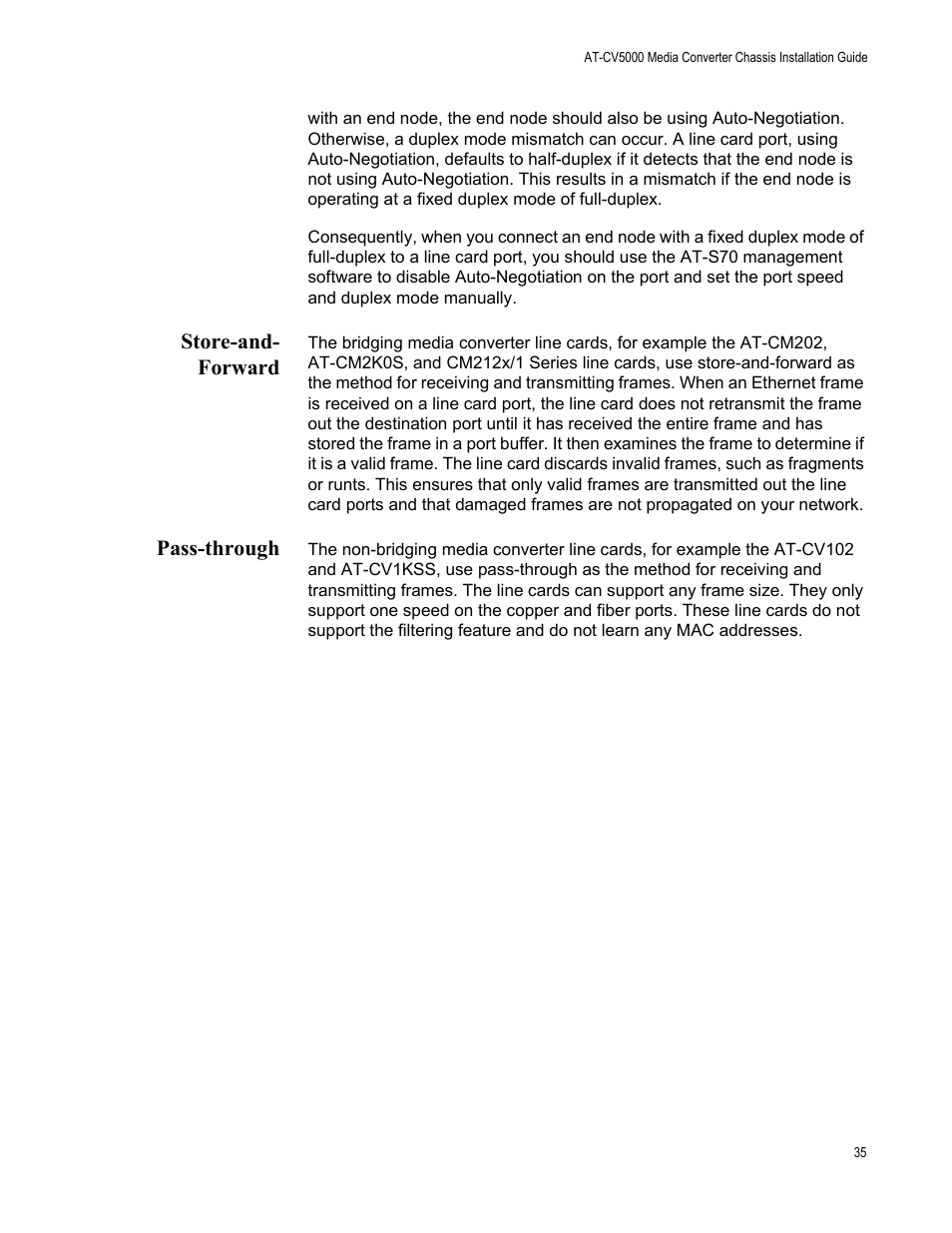 AT-CV5000 Media Converter Chassis Installation Guide

with an end node, the end node should also be using Auto-Negotiation. Otherwise, a duplex mode mismatch can occur. A line card port, using Auto-Negotiation, defaults to half-duplex if it detects that the end node is not using Auto-Negotiation. This results in a mismatch if the end node is operating at a fixed duplex mode of full-duplex.

Consequently, when you connect an end node with a fixed duplex mode of full-duplex to a line card port, you should use the AT-S70 management software to disable Auto-Negotiation on the port and set the port speed and duplex mode manually.

Store-and-Forward

The bridging media converter line cards, for example the AT-CM202, AT-CM2K0S, and CM212x/1 Series line cards, use store-and-forward as the method for receiving and transmitting frames. When an Ethernet frame is received on a line card port, the line card does not retransmit the frame out the destination port until it has received the entire frame and has stored the frame in a port buffer. It then examines the frame to determine if it is a valid frame. The line card discards invalid frames, such as fragments or runts. This ensures that only valid frames are transmitted out the line card ports and that damaged frames are not propagated on your network.

Pass-through

The non-bridging media converter line cards, for example the AT-CV102 and AT-CV1KSS, use pass-through as the method for receiving and transmitting frames. The line cards can support any frame size. They only support one speed on the copper and fiber ports. These line cards do not support the filtering feature and do not learn any MAC addresses.

35